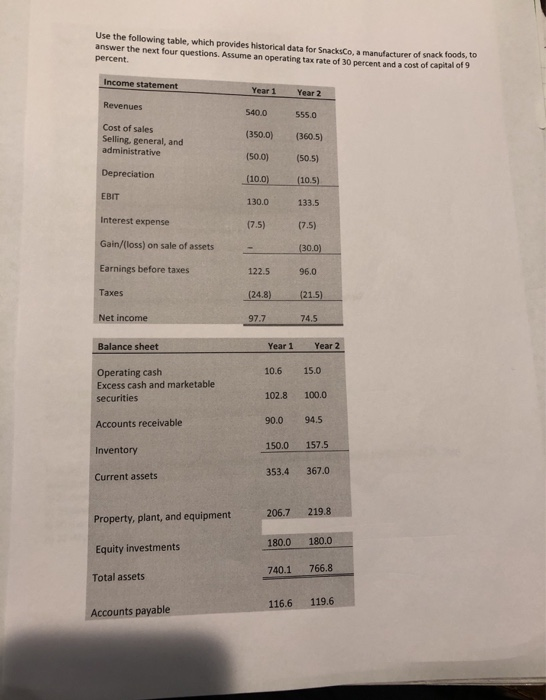 Use the following table, which provides historical data for SnacksCo, a manufacturer of snack foods, to answer the next four questions. Assume an operating tax rate of 30 percent and a cost of capital of 9 percent.

| Income statement | Year 1 | Year 2 |
|---|---|---|
| Revenues | 540.0 | 555.0 |
| Cost of sales | (350.0) | (360.5) |
| Selling, general, and administrative | (50.0) | (50.5) |
| Depreciation | (10.0) | (10.5) |
| EBIT | 130.0 | 133.5 |
| Interest expense | (7.5) | (7.5) |
| Gain/(loss) on sale of assets | - | (30.0) |
| Earnings before taxes | 122.5 | 96.0 |
| Taxes | (24.8) | (21.5) |
| Net income | 97.7 | 74.5 |

| Balance sheet | Year 1 | Year 2 |
|---|---|---|
| Operating cash | 10.6 | 15.0 |
| Excess cash and marketable securities | 102.8 | 100.0 |
| Accounts receivable | 90.0 | 94.5 |
| Inventory | 150.0 | 157.5 |
| Current assets | 353.4 | 367.0 |
| Property, plant, and equipment | 206.7 | 219.8 |
| Equity investments | 180.0 | 180.0 |
| Total assets | 740.1 | 766.8 |
| Accounts payable | 116.6 | 119.6 |